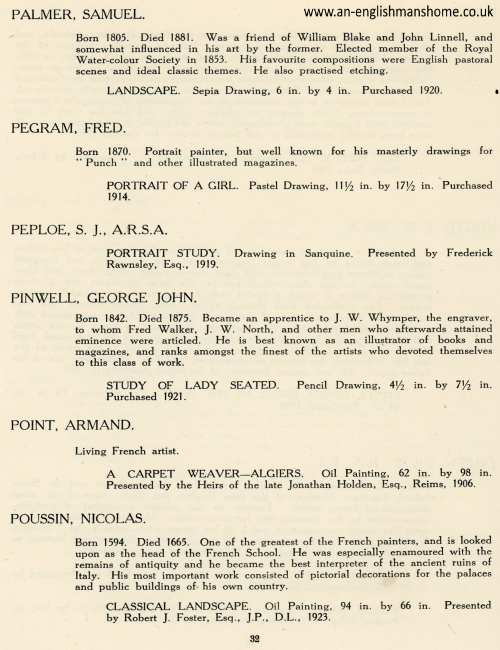 PALMER, SAMUEL.

www.an-englishmanshome.co.uk

Born 1805. Died 1881. Was a friend of William Blake and John Linnell, and somewhat influenced in his art by the former. Elected member of the Royal Water-colour Society in 1853. His favourite compositions were English pastoral scenes and ideal classic themes. He also practised etching.

LANDSCAPE. Sepia Drawing, 6 in. by 4 in. Purchased 1920.

PEGRAM, FRED.

Born 1870. Portrait painter, but well known for his masterly drawings for "Punch" and other illustrated magazines.

PORTRAIT OF A GIRL. Pastel Drawing, 11½ in. by 17½ in. Purchased 1914.

PEPLOE, S. J., A.R.S.A.

PORTRAIT STUDY. Drawing in Sanquine. Presented by Frederick Rawnsley, Esq., 1919.

PINWELL, GEORGE JOHN.

Born 1842. Died 1875. Became an apprentice to J. W. Whymper, the engraver, to whom Fred Walker, J. W. North, and other men who afterwards attained eminence were articled. He is best known as an illustrator of books and magazines, and ranks amongst the finest of the artists who devoted themselves to this class of work.

STUDY OF LADY SEATED. Pencil Drawing, 4½ in. by 7½ in. Purchased 1921.

POINT, ARMAND.

Living French artist.

A CARPET WEAVER—ALGIERS. Oil Painting, 62 in. by 98 in. Presented by the Heirs of the late Jonathan Holden, Esq., Reims, 1906.

POUSSIN, NICOLAS.

Born 1594. Died 1665. One of the greatest of the French painters, and is looked upon as the head of the French School. He was especially enamoured with the remains of antiquity and he became the best interpreter of the ancient ruins of Italy. His most important work consisted of pictorial decorations for the palaces and public buildings of his own country.

CLASSICAL LANDSCAPE. Oil Painting, 94 in. by 66 in. Presented by Robert J. Foster, Esq., J.P., D.L., 1923.

32